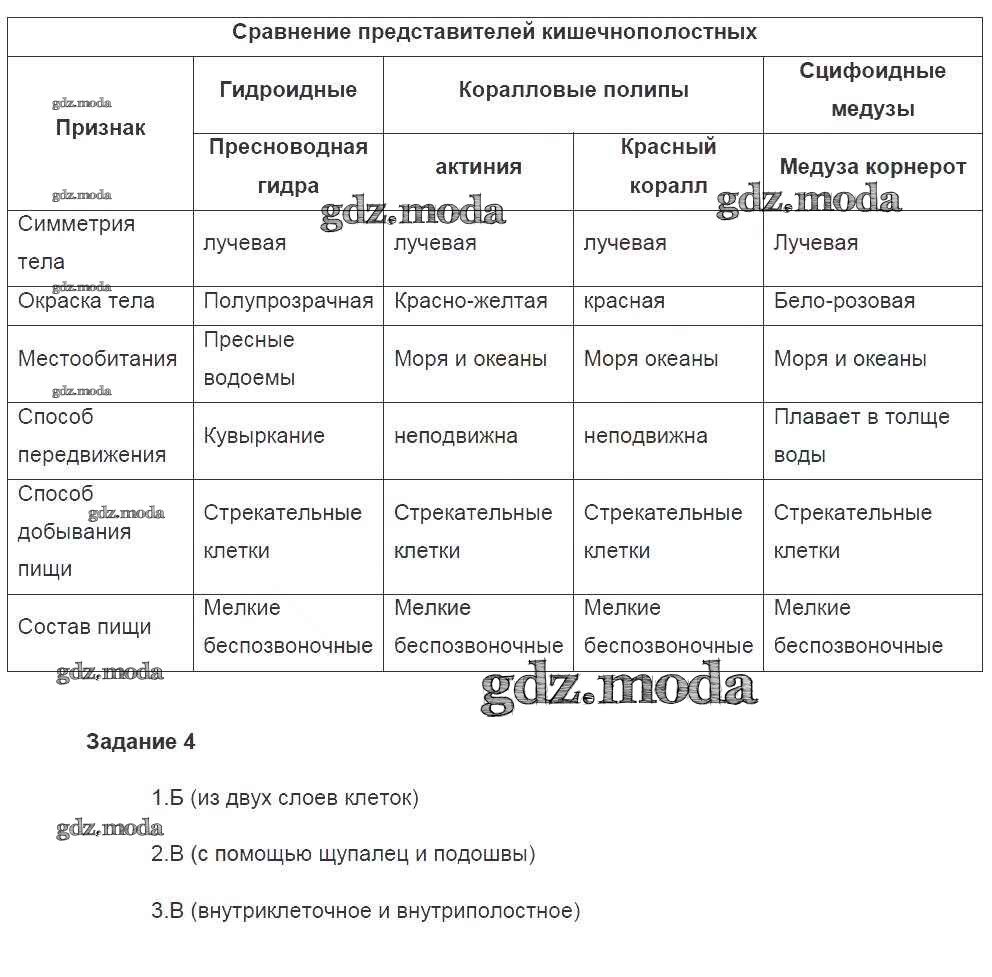 Сравнение представителей кишечнополостных

| Признак | Гидроидные | Коралловые полипы | | Сцифоидные медузы |
|---|---|---|---|---|
| | Пресноводная гидра | актиния | Красный коралл | Медуза корнерот |
| Симметрия тела | лучевая | лучевая | лучевая | Лучевая |
| Окраска тела | Полупрозрачная | Красно-желтая | красная | Бело-розовая |
| Местообитания | Пресные водоемы | Моря и океаны | Моря океаны | Моря и океаны |
| Способ передвижения | Кувыркание | неподвижна | неподвижна | Плавает в толще воды |
| Способ добывания пищи | Стрекательные клетки | Стрекательные клетки | Стрекательные клетки | Стрекательные клетки |
| Состав пищи | Мелкие беспозвоночные | Мелкие беспозвоночные | Мелкие беспозвоночные | Мелкие беспозвоночные |

gdz.moda

Задание 4

1.Б (из двух слоев клеток)

2.В (с помощью щупалец и подошвы)

3.В (внутриклеточное и внутриполостное)